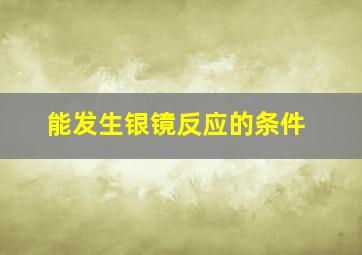 能发生银镜反应的条件